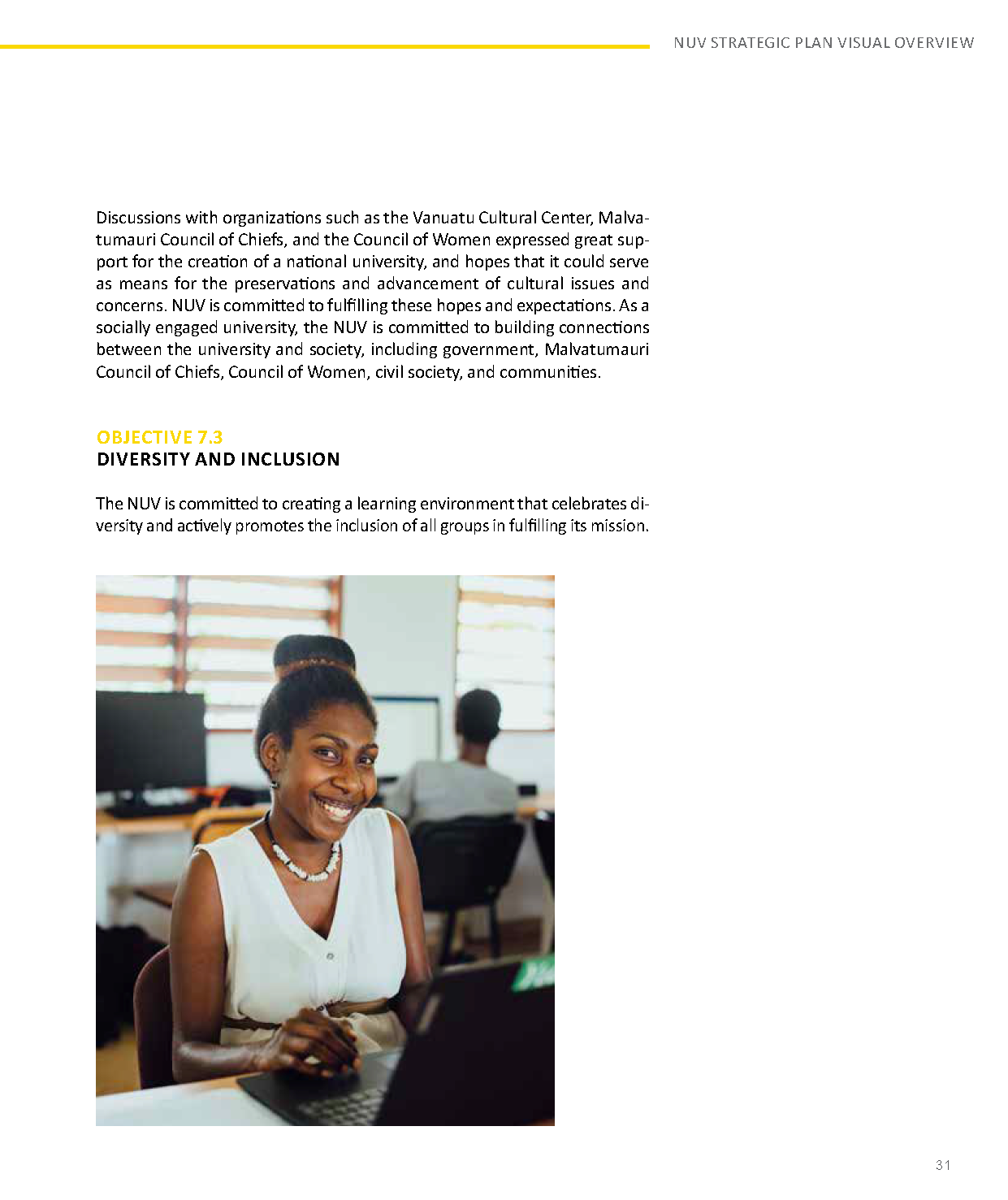 NUV STRATEGIC PLAN VISUAL OVERVIEW

Discussions with organizations such as the Vanuatu Cultural Center, Malvatumauri Council of Chiefs, and the Council of Women expressed great support for the creation of a national university, and hopes that it could serve as means for the preservations and advancement of cultural issues and concerns. NUV is committed to fulfilling these hopes and expectations. As a socially engaged university, the NUV is committed to building connections between the university and society, including government, Malvatumauri Council of Chiefs, Council of Women, civil society, and communities.

OBJECTIVE 7.3
DIVERSITY AND INCLUSION

The NUV is committed to creating a learning environment that celebrates diversity and actively promotes the inclusion of all groups in fulfilling its mission.

31